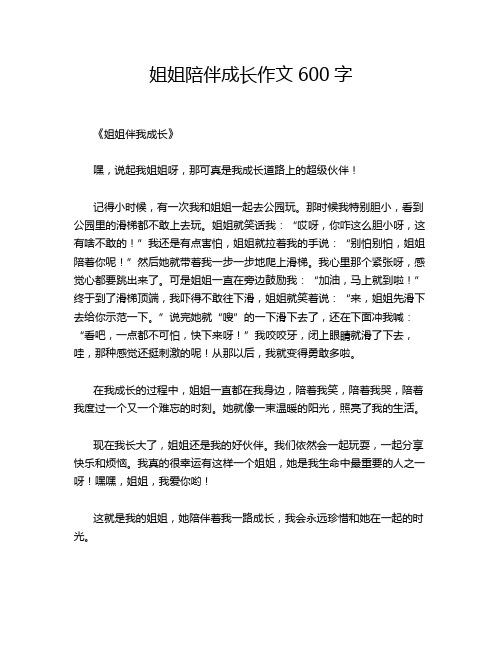 姐姐陪伴成长作文 600 字

《姐姐伴我成长》

嘿，说起我姐姐呀，那可真是我成长道路上的超级伙伴！

记得小时候，有一次我和姐姐一起去公园玩。那时候我特别胆小，看到公园里的滑梯都不敢上去玩。姐姐就笑话我：“哎呀，你咋这么胆小呀，这有啥不敢的！”我还是有点害怕，姐姐就拉着我的手说：“别怕别怕，姐姐陪着你呢！”然后她就带着我一步一步地爬上滑梯。我心里那个紧张呀，感觉心都要跳出来了。可是姐姐一直在旁边鼓励我：“加油，马上就到啦！”终于到了滑梯顶端，我吓得不敢往下滑，姐姐就笑着说：“来，姐姐先滑下去给你示范一下。”说完她就“嗖”的一下滑下去了，还在下面冲我喊：“看吧，一点都不可怕，快下来呀！”我咬咬牙，闭上眼睛就滑了下去，哇，那种感觉还挺刺激的呢！从那以后，我就变得勇敢多啦。

在我成长的过程中，姐姐一直都在我身边，陪着我笑，陪着我哭，陪着我度过一个又一个难忘的时刻。她就像一束温暖的阳光，照亮了我的生活。

现在我长大了，姐姐还是我的好伙伴。我们依然会一起玩耍，一起分享快乐和烦恼。我真的很幸运有这样一个姐姐，她是我生命中最重要的人之一呀！嘿嘿，姐姐，我爱你哟！

这就是我的姐姐，她陪伴着我一路成长，我会永远珍惜和她在一起的时光。